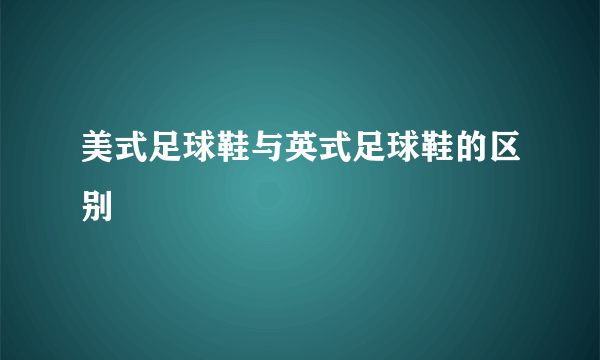 美式足球鞋与英式足球鞋的区别